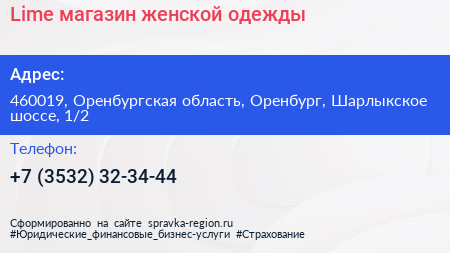 Lime магазин женской одежды

Адрес:

460019, Оренбургская область, Оренбург, Шарлыкское шоссе, 1/2

Телефон:

+7 (3532) 32-34-44

Сформированно на сайте spravka-region.ru
#Юридические_финансовые_бизнес-услуги #Страхование